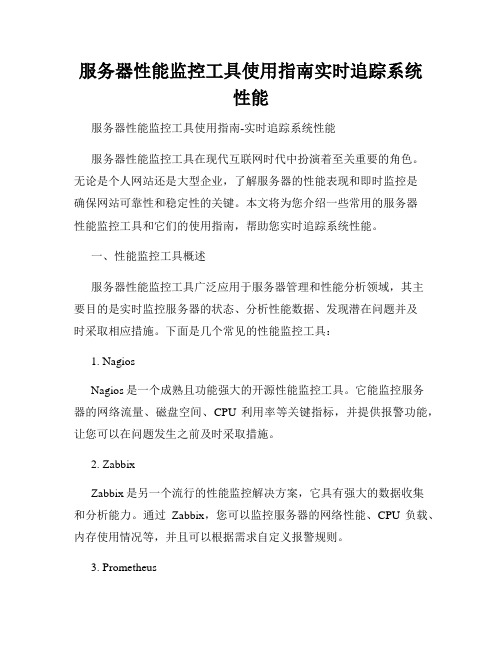 服务器性能监控工具使用指南实时追踪系统性能

服务器性能监控工具使用指南-实时追踪系统性能

服务器性能监控工具在现代互联网时代中扮演着至关重要的角色。无论是个人网站还是大型企业，了解服务器的性能表现和即时监控是确保网站可靠性和稳定性的关键。本文将为您介绍一些常用的服务器性能监控工具和它们的使用指南，帮助您实时追踪系统性能。

一、性能监控工具概述

服务器性能监控工具广泛应用于服务器管理和性能分析领域，其主要目的是实时监控服务器的状态、分析性能数据、发现潜在问题并及时采取相应措施。下面是几个常见的性能监控工具：

1. Nagios

Nagios 是一个成熟且功能强大的开源性能监控工具。它能监控服务器的网络流量、磁盘空间、CPU 利用率等关键指标，并提供报警功能，让您可以在问题发生之前及时采取措施。

2. Zabbix

Zabbix 是另一个流行的性能监控解决方案，它具有强大的数据收集和分析能力。通过 Zabbix，您可以监控服务器的网络性能、CPU 负载、内存使用情况等，并且可以根据需求自定义报警规则。

3. Prometheus